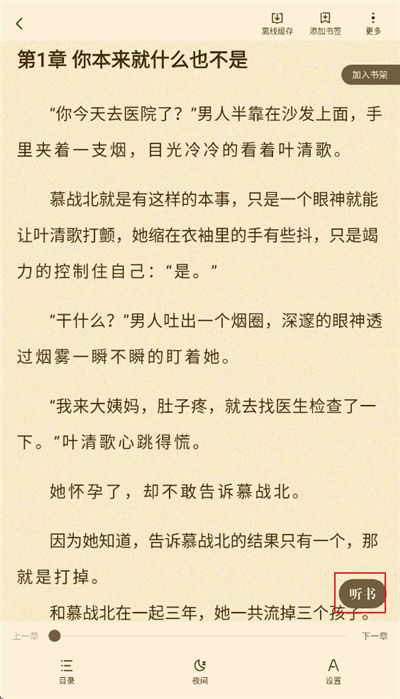 离线缓存 添加书签 更多

第1章 你本来就什么也不是

加入书架

“你今天去医院了？”男人半靠在沙发上面，手里夹着一支烟，目光冷冷的看着叶清歌。

慕战北就是有这样的本事，只是一个眼神就能让叶清歌打颤，她缩在衣袖里的手有些抖，只是竭力的控制住自己：“是。”

“干什么？”男人吐出一个烟圈，深邃的眼神透过烟雾一瞬不瞬的盯着她。

“我来大姨妈，肚子疼，就去找医生检查了一下。”叶清歌心跳得慌。

她怀孕了，却不敢告诉慕战北。

因为她知道，告诉慕战北的结果只有一个，那就是打掉。

和慕战北在一起三年，她一共流掉三个孩子。

听书

上一章 下一章

目录 夜间 设置